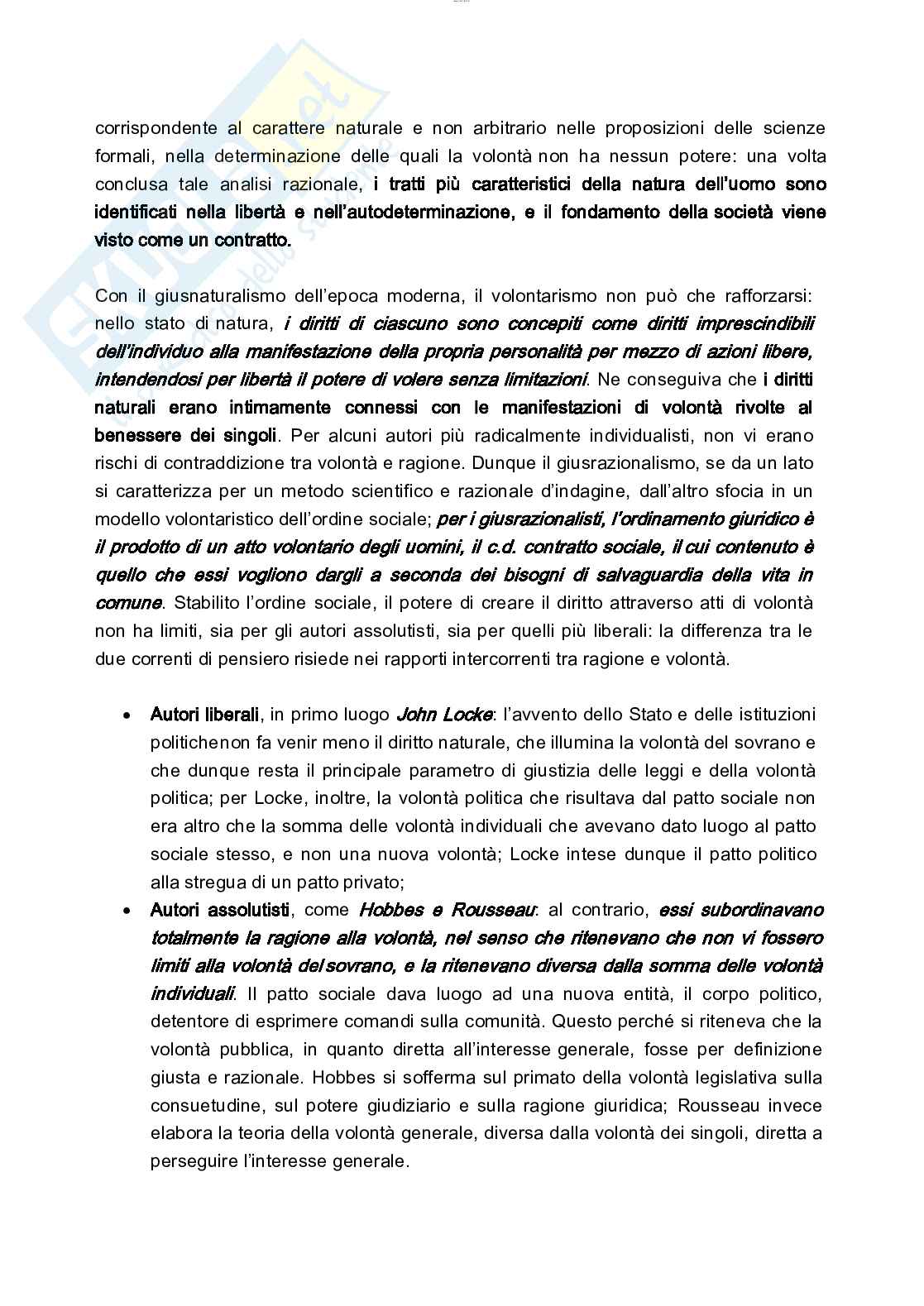 corrispondente al carattere naturale e non arbitrario nelle proposizioni delle scienze formali, nella determinazione delle quali la volontà non ha nessun potere: una volta conclusa tale analisi razionale, i tratti più caratteristici della natura dell'uomo sono identificati nella libertà e nell'autodeterminazione, e il fondamento della società viene visto come un contratto.

Con il giusnaturalismo dell'epoca moderna, il volontarismo non può che rafforzarsi: nello stato di natura, i diritti di ciascuno sono concepiti come diritti imprescindibili dell'individuo alla manifestazione della propria personalità per mezzo di azioni libere, intendendosi per libertà il potere di volere senza limitazioni. Ne conseguiva che i diritti naturali erano intimamente connessi con le manifestazioni di volontà rivolte al benessere dei singoli. Per alcuni autori più radicalmente individualisti, non vi erano rischi di contraddizione tra volontà e ragione. Dunque il giusrazionalismo, se da un lato si caratterizza per un metodo scientifico e razionale d'indagine, dall'altro sfocia in un modello volontaristico dell'ordine sociale; per i giusrazionalisti, l'ordinamento giuridico è il prodotto di un atto volontario degli uomini, il c.d. contratto sociale, il cui contenuto è quello che essi vogliono dargli a seconda dei bisogni di salvaguardia della vita in comune. Stabilito l'ordine sociale, il potere di creare il diritto attraverso atti di volontà non ha limiti, sia per gli autori assolutisti, sia per quelli più liberali: la differenza tra le due correnti di pensiero risiede nei rapporti intercorrenti tra ragione e volontà.

• Autori liberali, in primo luogo John Locke: l'avvento dello Stato e delle istituzioni politichenon fa venir meno il diritto naturale, che illumina la volontà del sovrano e che dunque resta il principale parametro di giustizia delle leggi e della volontà politica; per Locke, inoltre, la volontà politica che risultava dal patto sociale non era altro che la somma delle volontà individuali che avevano dato luogo al patto sociale stesso, e non una nuova volontà; Locke intese dunque il patto politico alla stregua di un patto privato;
• Autori assolutisti, come Hobbes e Rousseau: al contrario, essi subordinavano totalmente la ragione alla volontà, nel senso che ritenevano che non vi fossero limiti alla volontà del sovrano, e la ritenevano diversa dalla somma delle volontà individuali. Il patto sociale dava luogo ad una nuova entità, il corpo politico, detentore di esprimere comandi sulla comunità. Questo perché si riteneva che la volontà pubblica, in quanto diretta all'interesse generale, fosse per definizione giusta e razionale. Hobbes si sofferma sul primato della volontà legislativa sulla consuetudine, sul potere giudiziario e sulla ragione giuridica; Rousseau invece elabora la teoria della volontà generale, diversa dalla volontà dei singoli, diretta a perseguire l'interesse generale.